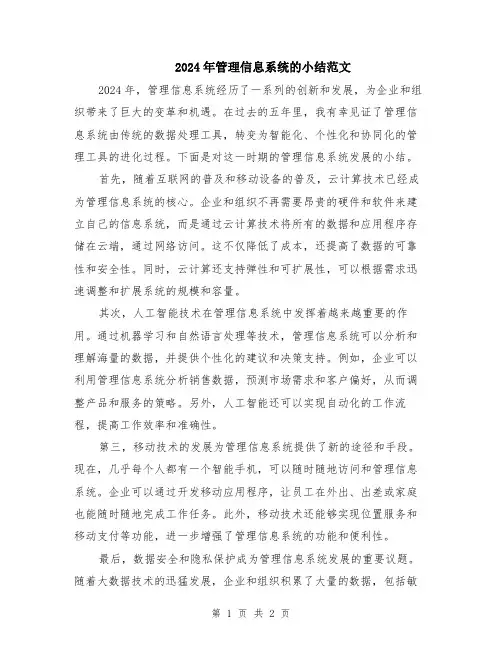 2024年管理信息系统的小结范文

2024年，管理信息系统经历了一系列的创新和发展，为企业和组织带来了巨大的变革和机遇。在过去的五年里，我有幸见证了管理信息系统由传统的数据处理工具，转变为智能化、个性化和协同化的管理工具的进化过程。下面是对这一时期的管理信息系统发展的小结。

首先，随着互联网的普及和移动设备的普及，云计算技术已经成为管理信息系统的核心。企业和组织不再需要昂贵的硬件和软件来建立自己的信息系统，而是通过云计算技术将所有的数据和应用程序存储在云端，通过网络访问。这不仅降低了成本，还提高了数据的可靠性和安全性。同时，云计算还支持弹性和可扩展性，可以根据需求迅速调整和扩展系统的规模和容量。

其次，人工智能技术在管理信息系统中发挥着越来越重要的作用。通过机器学习和自然语言处理等技术，管理信息系统可以分析和理解海量的数据，并提供个性化的建议和决策支持。例如，企业可以利用管理信息系统分析销售数据，预测市场需求和客户偏好，从而调整产品和服务的策略。另外，人工智能还可以实现自动化的工作流程，提高工作效率和准确性。

第三，移动技术的发展为管理信息系统提供了新的途径和手段。现在，几乎每个人都有一个智能手机，可以随时随地访问和管理信息系统。企业可以通过开发移动应用程序，让员工在外出、出差或家庭也能随时随地完成工作任务。此外，移动技术还能够实现位置服务和移动支付等功能，进一步增强了管理信息系统的功能和便利性。

最后，数据安全和隐私保护成为管理信息系统发展的重要议题。随着大数据技术的迅猛发展，企业和组织积累了大量的数据，包括敏

第 1 页 共 2 页